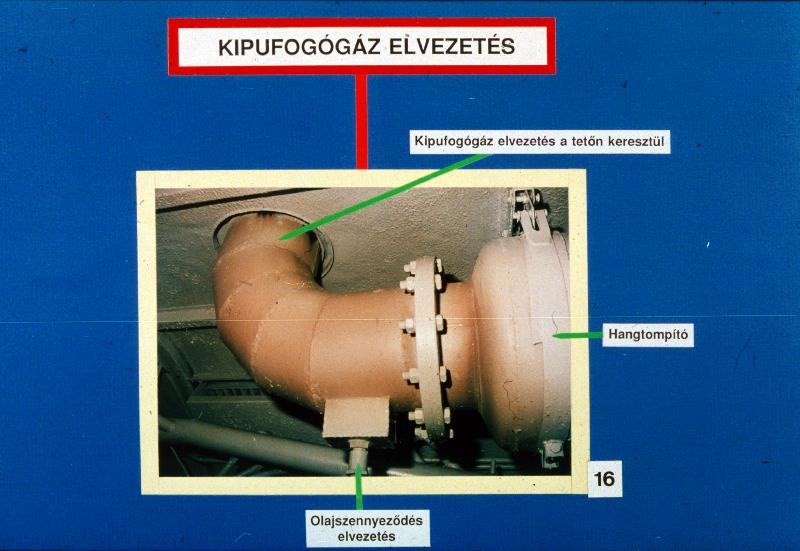 KIPUFOGÓGÁZ ELVEZETÉS

Kipufogógáz elvezetés a tetőn keresztül

Hangtompító

16

Olajszennyeződés elvezetés